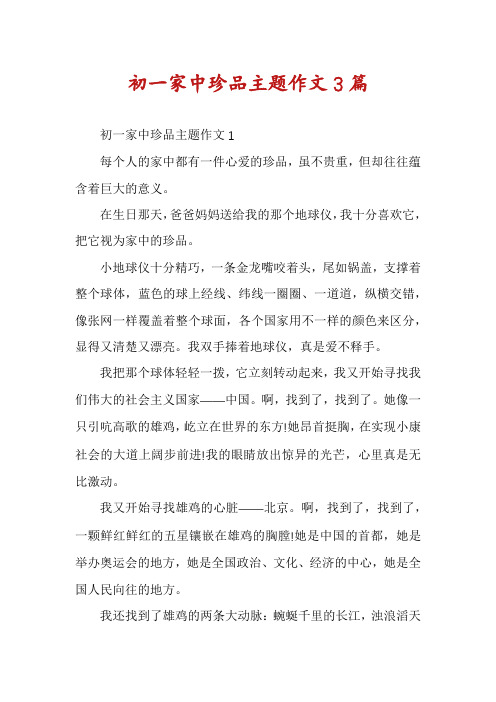 初一家中珍品主题作文3篇

初一家中珍品主题作文1

每个人的家中都有一件心爱的珍品，虽不贵重，但却往往蕴含着巨大的意义。

在生日那天，爸爸妈妈送给我的那个地球仪，我十分喜欢它，把它视为家中的珍品。

小地球仪十分精巧，一条金龙嘴咬着头，尾如锅盖，支撑着整个球体，蓝色的球上经线、纬线一圈圈、一道道，纵横交错，像张网一样覆盖着整个球面，各个国家用不一样的颜色来区分，显得又清楚又漂亮。我双手捧着地球仪，真是爱不释手。

我把那个球体轻轻一拨，它立刻转动起来，我又开始寻找我们伟大的社会主义国家——中国。啊，找到了，找到了。她像一只引吭高歌的雄鸡，屹立在世界的东方!她昂首挺胸，在实现小康社会的大道上阔步前进!我的眼睛放出惊异的光芒，心里真是无比激动。

我又开始寻找雄鸡的心脏——北京。啊，找到了，找到了，一颗鲜红鲜红的五星镶嵌在雄鸡的胸膛!她是中国的首都，她是举办奥运会的地方，她是全国政治、文化、经济的中心，她是全国人民向往的地方。

我还找到了雄鸡的两条大动脉：蜿蜒千里的长江，浊浪滔天